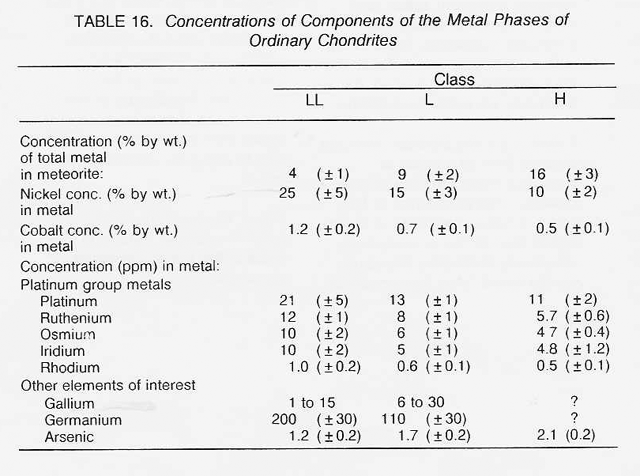 TABLE 16. Concentrations of Components of the Metal Phases of Ordinary Chondrites

| | Class | | |
|---|---|---|---|
| | LL | L | H |
| Concentration (% by wt.) of total metal in meteorite: | 4 (±1) | 9 (±2) | 16 (±3) |
| Nickel conc. (% by wt.) in metal | 25 (±5) | 15 (±3) | 10 (±2) |
| Cobalt conc. (% by wt.) in metal | 1.2 (±0.2) | 0.7 (±0.1) | 0.5 (±0.1) |
| Concentration (ppm) in metal: | | | |
| Platinum group metals | | | |
| Platinum | 21 (±5) | 13 (±1) | 11 (±2) |
| Ruthenium | 12 (±1) | 8 (±1) | 5.7 (±0.6) |
| Osmium | 10 (±2) | 6 (±1) | 4 7 (±0.4) |
| Iridium | 10 (±2) | 5 (±1) | 4.8 (±1.2) |
| Rhodium | 1.0 (±0.2) | 0.6 (±0.1) | 0.5 (±0.1) |
| Other elements of interest | | | |
| Gallium | 1 to 15 | 6 to 30 | ? |
| Germanium | 200 (±30) | 110 (±30) | ? |
| Arsenic | 1.2 (±0.2) | 1.7 (±0.2) | 2.1 (0.2) |